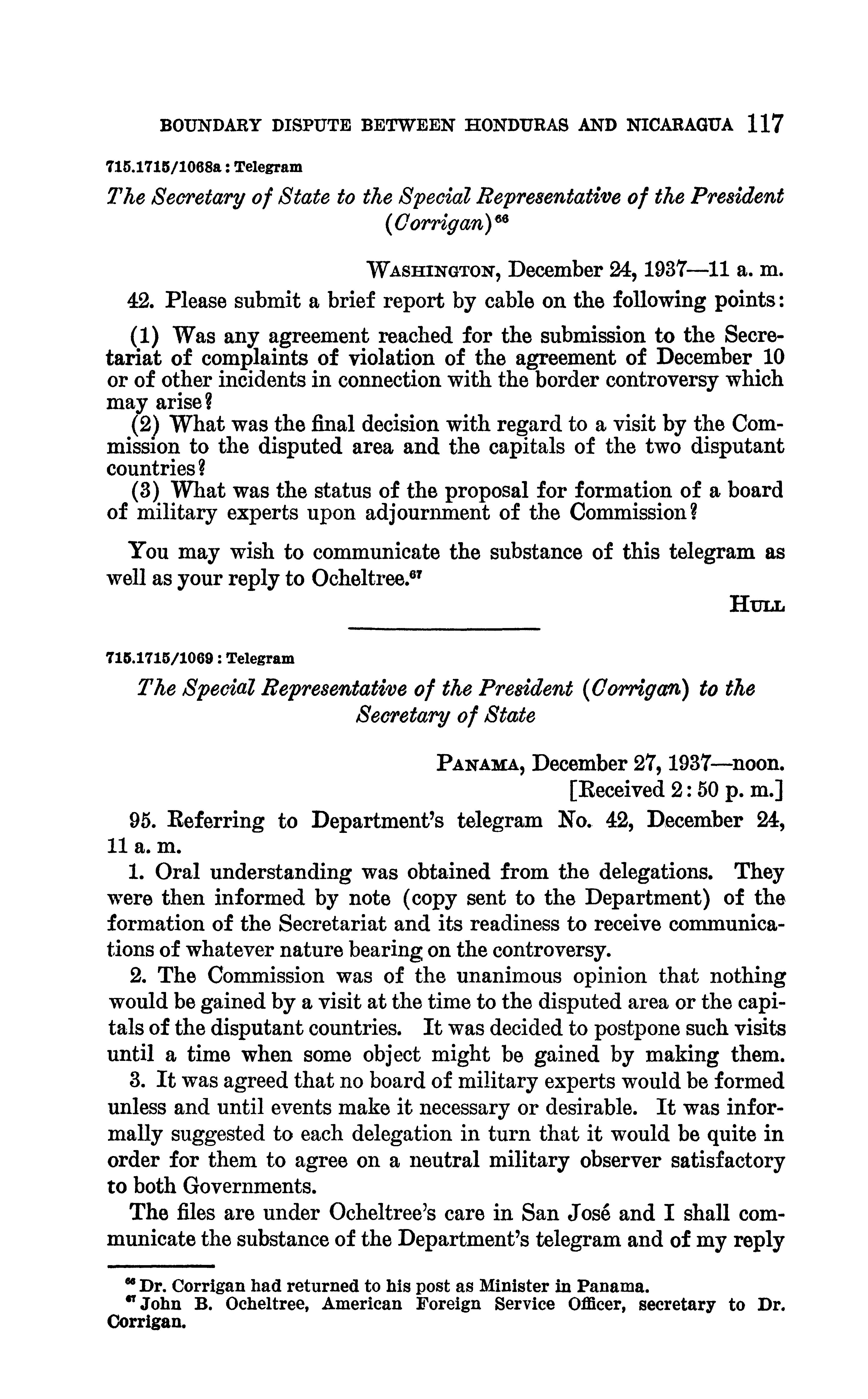 BOUNDARY DISPUTE BETWEEN HONDURAS AND NICARAGUA 117

715.1715/1068a : Telegram

The Secretary of State to the Special Representative of the President (Corrigan)$^{66}$

WASHINGTON, December 24, 1937—11 a. m.

42. Please submit a brief report by cable on the following points:

(1) Was any agreement reached for the submission to the Secretariat of complaints of violation of the agreement of December 10 or of other incidents in connection with the border controversy which may arise?

(2) What was the final decision with regard to a visit by the Commission to the disputed area and the capitals of the two disputant countries?

(3) What was the status of the proposal for formation of a board of military experts upon adjournment of the Commission?

You may wish to communicate the substance of this telegram as well as your reply to Ocheltree.$^{67}$

HULL

715.1715/1069 : Telegram

The Special Representative of the President (Corrigan) to the Secretary of State

PANAMA, December 27, 1937—noon.
[Received 2:50 p. m.]

95. Referring to Department's telegram No. 42, December 24, 11 a. m.

1. Oral understanding was obtained from the delegations. They were then informed by note (copy sent to the Department) of the formation of the Secretariat and its readiness to receive communications of whatever nature bearing on the controversy.

2. The Commission was of the unanimous opinion that nothing would be gained by a visit at the time to the disputed area or the capitals of the disputant countries. It was decided to postpone such visits until a time when some object might be gained by making them.

3. It was agreed that no board of military experts would be formed unless and until events make it necessary or desirable. It was informally suggested to each delegation in turn that it would be quite in order for them to agree on a neutral military observer satisfactory to both Governments.

The files are under Ocheltree's care in San José and I shall communicate the substance of the Department's telegram and of my reply

$^{66}$ Dr. Corrigan had returned to his post as Minister in Panama.
$^{67}$ John B. Ocheltree, American Foreign Service Officer, secretary to Dr. Corrigan.